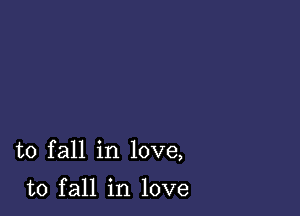 to fall in love,
to fall in love